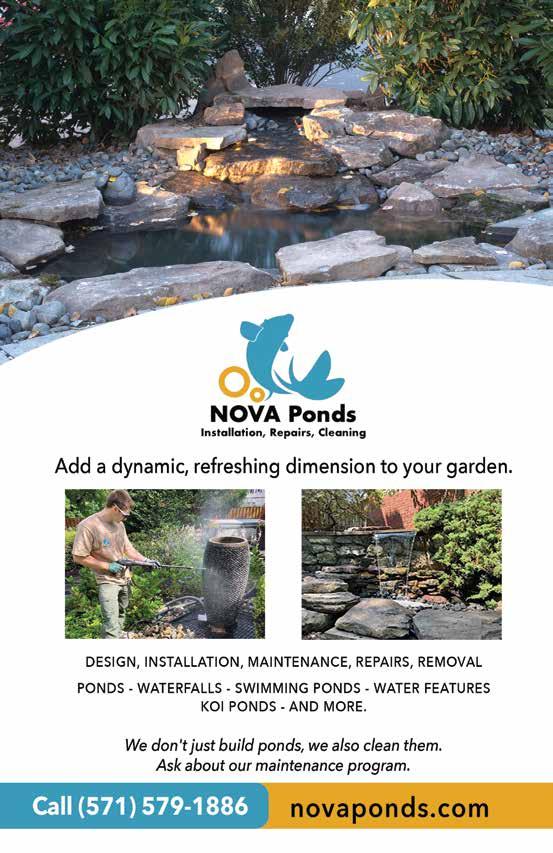 NOVA Ponds
Installation, Repairs, Cleaning

Add a dynamic, refreshing dimension to your garden.

DESIGN, INSTALLATION, MAINTENANCE, REPAIRS, REMOVAL

PONDS - WATERFALLS - SWIMMING PONDS - WATER FEATURES
KOI PONDS - AND MORE.

We don't just build ponds, we also clean them.
Ask about our maintenance program.

Call (571) 579-1886 novaponds.com